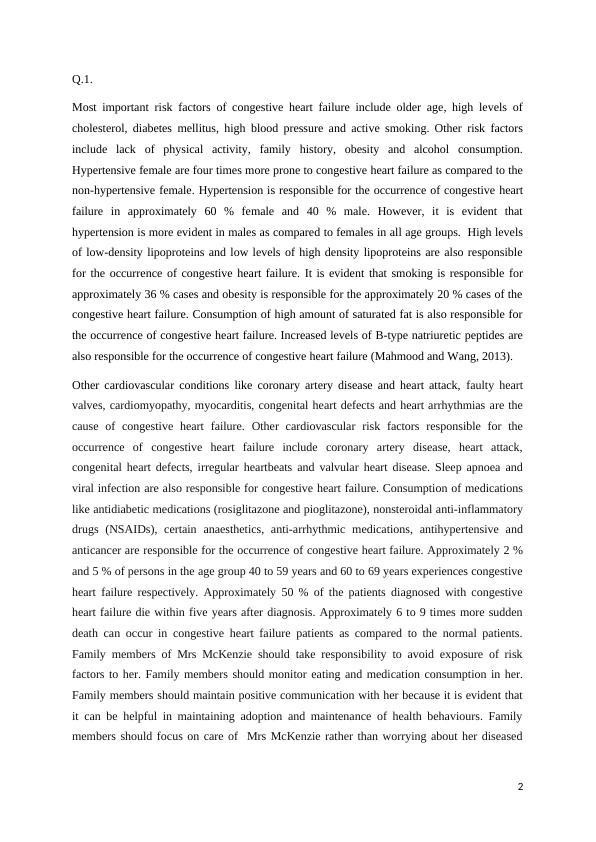 Q.1.

Most important risk factors of congestive heart failure include older age, high levels of cholesterol, diabetes mellitus, high blood pressure and active smoking. Other risk factors include lack of physical activity, family history, obesity and alcohol consumption. Hypertensive female are four times more prone to congestive heart failure as compared to the non-hypertensive female. Hypertension is responsible for the occurrence of congestive heart failure in approximately 60 % female and 40 % male. However, it is evident that hypertension is more evident in males as compared to females in all age groups. High levels of low-density lipoproteins and low levels of high density lipoproteins are also responsible for the occurrence of congestive heart failure. It is evident that smoking is responsible for approximately 36 % cases and obesity is responsible for the approximately 20 % cases of the congestive heart failure. Consumption of high amount of saturated fat is also responsible for the occurrence of congestive heart failure. Increased levels of B-type natriuretic peptides are also responsible for the occurrence of congestive heart failure (Mahmood and Wang, 2013).

Other cardiovascular conditions like coronary artery disease and heart attack, faulty heart valves, cardiomyopathy, myocarditis, congenital heart defects and heart arrhythmias are the cause of congestive heart failure. Other cardiovascular risk factors responsible for the occurrence of congestive heart failure include coronary artery disease, heart attack, congenital heart defects, irregular heartbeats and valvular heart disease. Sleep apnoea and viral infection are also responsible for congestive heart failure. Consumption of medications like antidiabetic medications (rosiglitazone and pioglitazone), nonsteroidal anti-inflammatory drugs (NSAIDs), certain anaesthetics, anti-arrhythmic medications, antihypertensive and anticancer are responsible for the occurrence of congestive heart failure. Approximately 2 % and 5 % of persons in the age group 40 to 59 years and 60 to 69 years experiences congestive heart failure respectively. Approximately 50 % of the patients diagnosed with congestive heart failure die within five years after diagnosis. Approximately 6 to 9 times more sudden death can occur in congestive heart failure patients as compared to the normal patients. Family members of Mrs McKenzie should take responsibility to avoid exposure of risk factors to her. Family members should monitor eating and medication consumption in her. Family members should maintain positive communication with her because it is evident that it can be helpful in maintaining adoption and maintenance of health behaviours. Family members should focus on care of Mrs McKenzie rather than worrying about her diseased

2